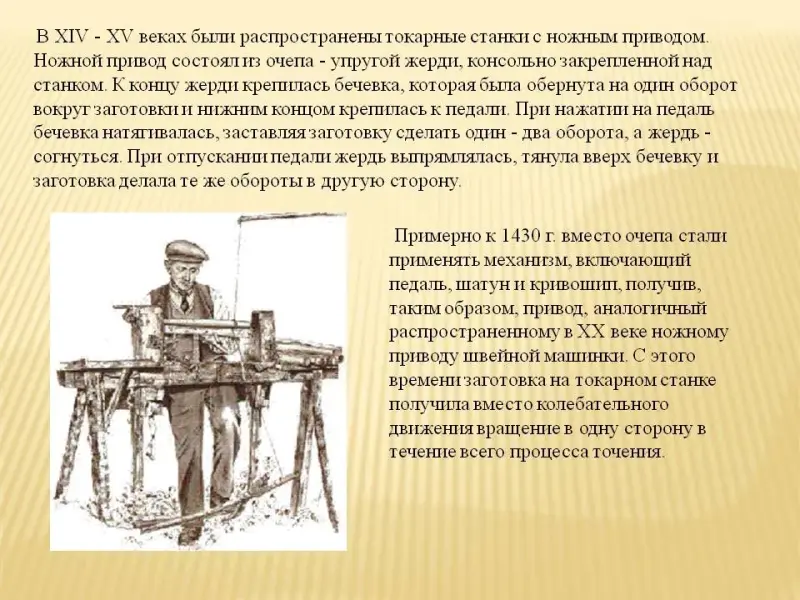 В XIV - XV веках были распространены токарные станки с ножным приводом. Ножной привод состоял из очепа - упругой жерди, консольно закрепленной над станком. К концу жерди крепилась бечевка, которая была обернута на один оборот вокруг заготовки и нижним концом крепилась к педали. При нажатии на педаль бечевка натягивалась, заставляя заготовку сделать один - два оборота, а жердь - согнуться. При отпускании педали жердь выпрямлялась, тянула вверх бечевку и заготовка делала те же обороты в другую сторону.

Примерно к 1430 г. вместо очепа стали применять механизм, включающий педаль, шатун и кривошип, получив, таким образом, привод, аналогичный распространенному в XX веке ножному приводу швейной машинки. С этого времени заготовка на токарном станке получила вместо колебательного движения вращение в одну сторону в течение всего процесса точения.